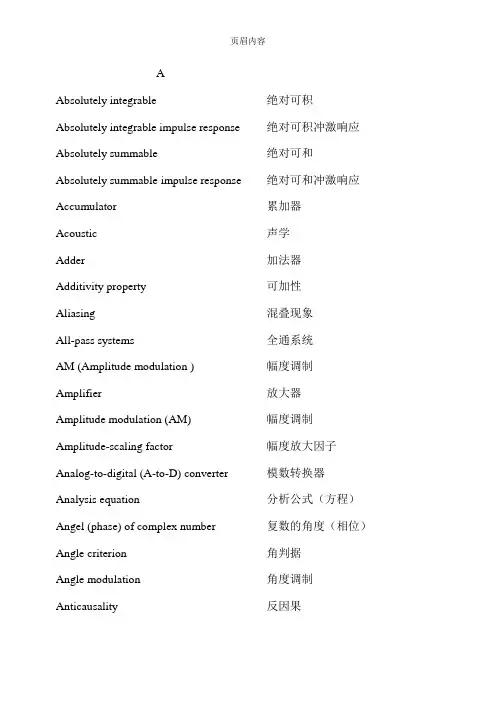 页眉内容

A

| | |
|---|---|
| Absolutely integrable | 绝对可积 |
| Absolutely integrable impulse response | 绝对可积冲激响应 |
| Absolutely summable | 绝对可和 |
| Absolutely summable impulse response | 绝对可和冲激响应 |
| Accumulator | 累加器 |
| Acoustic | 声学 |
| Adder | 加法器 |
| Additivity property | 可加性 |
| Aliasing | 混叠现象 |
| All-pass systems | 全通系统 |
| AM (Amplitude modulation ) | 幅度调制 |
| Amplifier | 放大器 |
| Amplitude modulation (AM) | 幅度调制 |
| Amplitude-scaling factor | 幅度放大因子 |
| Analog-to-digital (A-to-D) converter | 模数转换器 |
| Analysis equation | 分析公式（方程） |
| Angel (phase) of complex number | 复数的角度（相位） |
| Angle criterion | 角判据 |
| Angle modulation | 角度调制 |
| Anticausality | 反因果 |